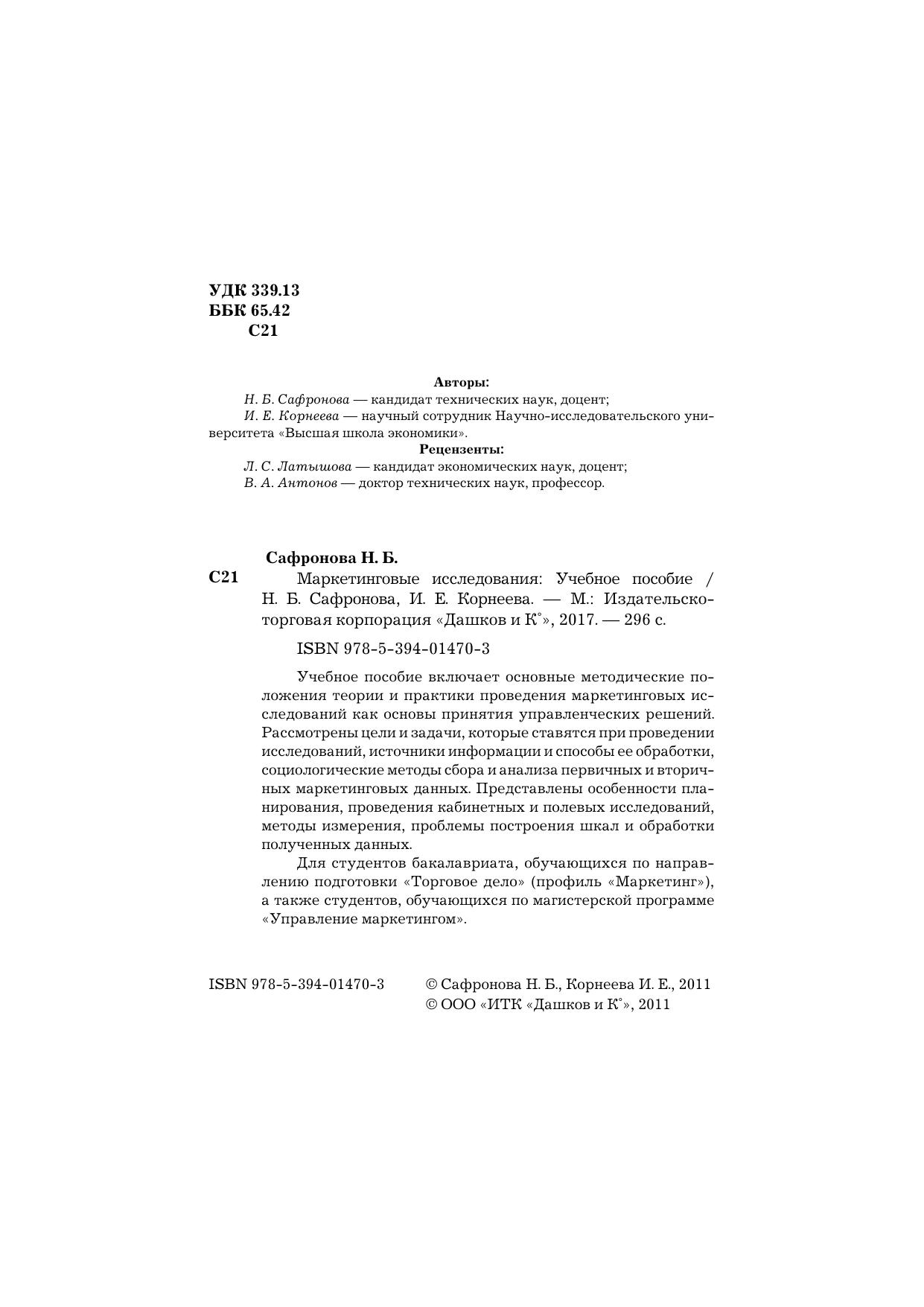 УДК 339.13
ББК 65.42
С21

Авторы:
Н. Б. Сафронова — кандидат технических наук, доцент;
И. Е. Корнеева — научный сотрудник Научно-исследовательского университета «Высшая школа экономики».

Рецензенты:
Л. С. Латышова — кандидат экономических наук, доцент;
В. А. Антонов — доктор технических наук, профессор.

Сафронова Н. Б.
С21 Маркетинговые исследования: Учебное пособие / Н. Б. Сафронова, И. Е. Корнеева. — М.: Издательско-торговая корпорация «Дашков и К°», 2017. — 296 с.

ISBN 978-5-394-01470-3

Учебное пособие включает основные методические положения теории и практики проведения маркетинговых исследований как основы принятия управленческих решений. Рассмотрены цели и задачи, которые ставятся при проведении исследований, источники информации и способы ее обработки, социологические методы сбора и анализа первичных и вторичных маркетинговых данных. Представлены особенности планирования, проведения кабинетных и полевых исследований, методы измерения, проблемы построения шкал и обработки полученных данных.

Для студентов бакалавриата, обучающихся по направлению подготовки «Торговое дело» (профиль «Маркетинг»), а также студентов, обучающихся по магистерской программе «Управление маркетингом».

ISBN 978-5-394-01470-3

© Сафронова Н. Б., Корнеева И. Е., 2011
© ООО «ИТК «Дашков и К°», 2011